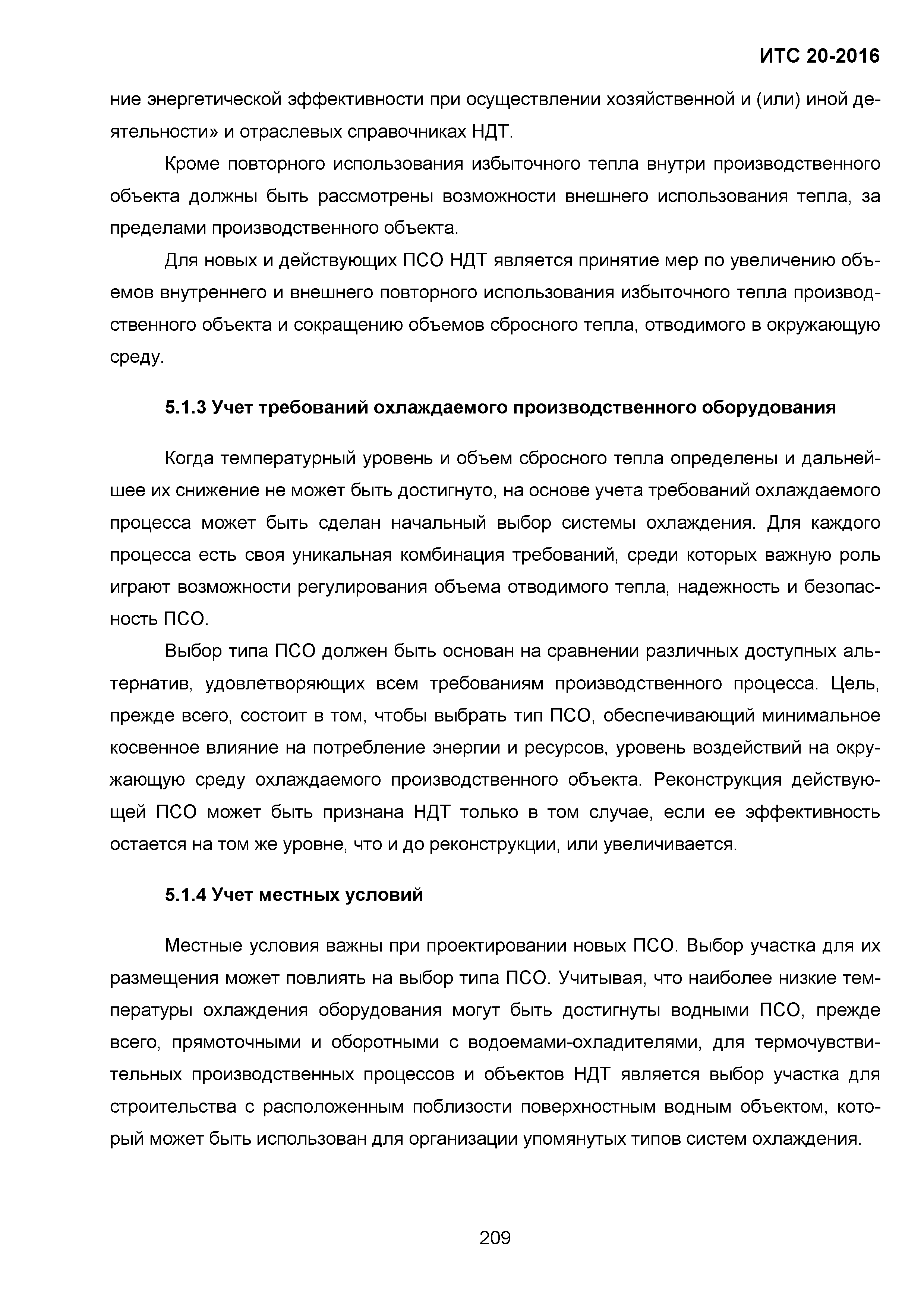 ИТС 20-2016

ние энергетической эффективности при осуществлении хозяйственной и (или) иной деятельности» и отраслевых справочниках НДТ.

Кроме повторного использования избыточного тепла внутри производственного объекта должны быть рассмотрены возможности внешнего использования тепла, за пределами производственного объекта.

Для новых и действующих ПСО НДТ является принятие мер по увеличению объемов внутреннего и внешнего повторного использования избыточного тепла производственного объекта и сокращению объемов сбросного тепла, отводимого в окружающую среду.

5.1.3 Учет требований охлаждаемого производственного оборудования

Когда температурный уровень и объем сбросного тепла определены и дальнейшее их снижение не может быть достигнуто, на основе учета требований охлаждаемого процесса может быть сделан начальный выбор системы охлаждения. Для каждого процесса есть своя уникальная комбинация требований, среди которых важную роль играют возможности регулирования объема отводимого тепла, надежность и безопасность ПСО.

Выбор типа ПСО должен быть основан на сравнении различных доступных альтернатив, удовлетворяющих всем требованиям производственного процесса. Цель, прежде всего, состоит в том, чтобы выбрать тип ПСО, обеспечивающий минимальное косвенное влияние на потребление энергии и ресурсов, уровень воздействий на окружающую среду охлаждаемого производственного объекта. Реконструкция действующей ПСО может быть признана НДТ только в том случае, если ее эффективность остается на том же уровне, что и до реконструкции, или увеличивается.

5.1.4 Учет местных условий

Местные условия важны при проектировании новых ПСО. Выбор участка для их размещения может повлиять на выбор типа ПСО. Учитывая, что наиболее низкие температуры охлаждения оборудования могут быть достигнуты водными ПСО, прежде всего, прямоточными и оборотными с водоемами-охладителями, для термочувствительных производственных процессов и объектов НДТ является выбор участка для строительства с расположенным поблизости поверхностным водным объектом, который может быть использован для организации упомянутых типов систем охлаждения.

209